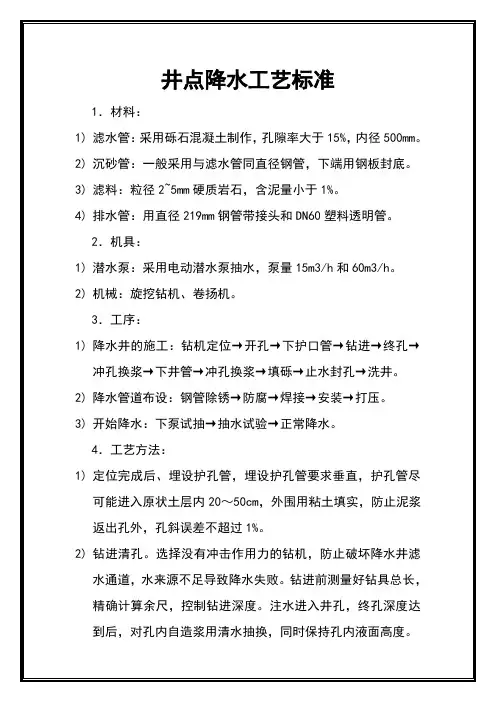 井点降水工艺标准

1．材料：

1）滤水管：采用砾石混凝土制作，孔隙率大于 15%，内径 500mm。

2）沉砂管：一般采用与滤水管同直径钢管，下端用钢板封底。

3）滤料：粒径 2~5mm 硬质岩石，含泥量小于 1%。

4）排水管：用直径 219mm 钢管带接头和 DN60 塑料透明管。

2．机具：

1）潜水泵：采用电动潜水泵抽水，泵量 15m3/h 和 60m3/h。

2）机械：旋挖钻机、卷扬机。

3．工序：

1）降水井的施工：钻机定位→开孔→下护口管→钻进→终孔→冲孔换浆→下井管→冲孔换浆→填砾→止水封孔→洗井。

2）降水管道布设：钢管除锈→防腐→焊接→安装→打压。

3）开始降水：下泵试抽→抽水试验→正常降水。

4．工艺方法：

1）定位完成后、埋设护孔管，埋设护孔管要求垂直，护孔管尽可能进入原状土层内 20～50cm，外围用粘土填实，防止泥浆返出孔外，孔斜误差不超过 1%。

2）钻进清孔。选择没有冲击作用力的钻机，防止破坏降水井滤水通道，水来源不足导致降水失败。钻进前测量好钻具总长，精确计算余尺，控制钻进深度。注水进入井孔，终孔深度达到后，对孔内自造浆用清水抽换，同时保持孔内液面高度。